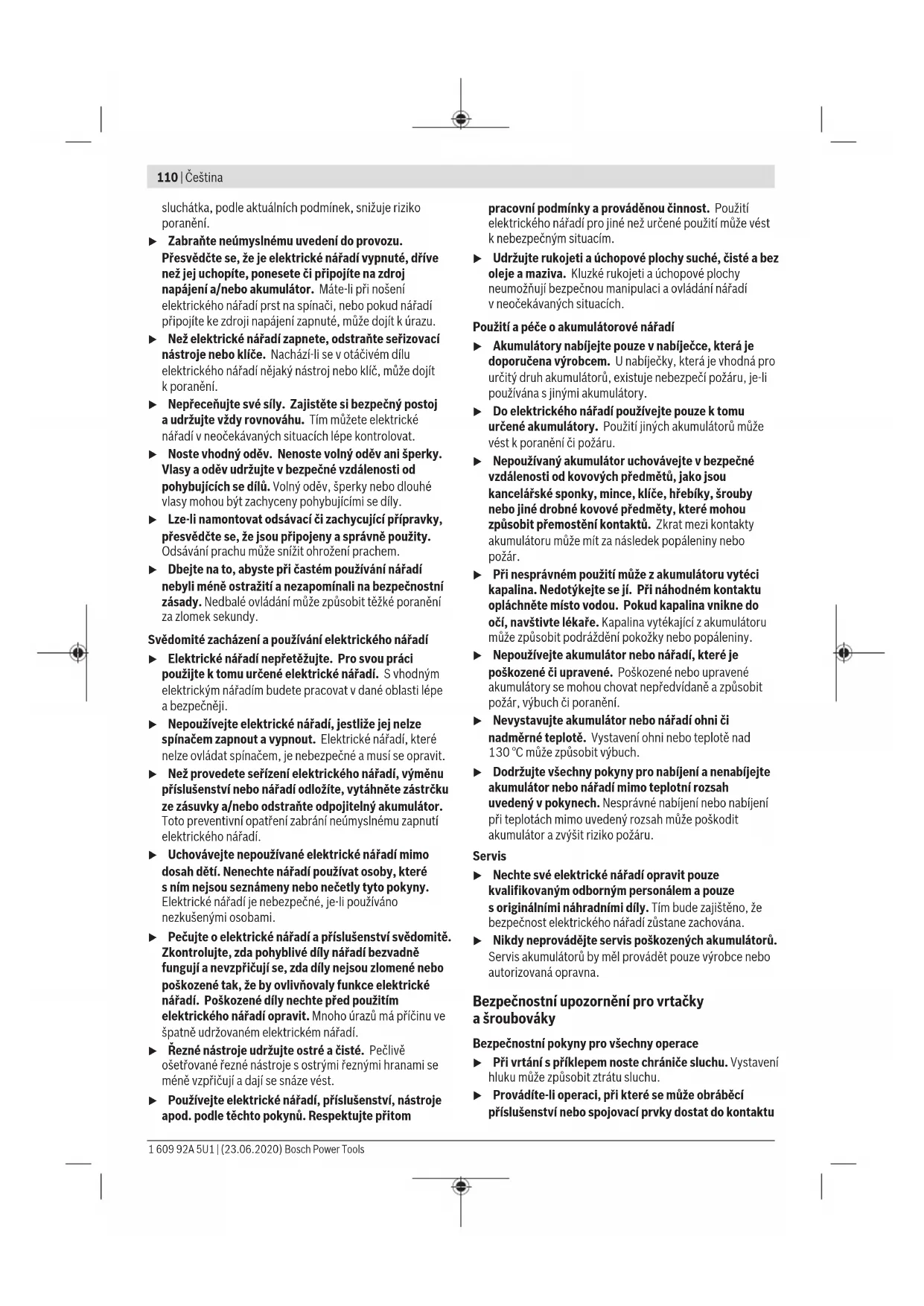 110 | Čeština

sluchátka, podle aktuálních podmínek, snižuje riziko poranění.

▶ Zabraňte neúmyslnému uvedení do provozu. Přesvědčte se, že je elektrické nářadí vypnuté, dříve než jej uchopíte, ponesete či připojíte na zdroj napájení a/nebo akumulátor. Máte-li při nošení elektrického nářadí prst na spínači, nebo pokud nářadí připojíte ke zdroji napájení zapnuté, může dojít k úrazu.

▶ Než elektrické nářadí zapnete, odstraňte seřizovací nástroje nebo klíče. Nachází-li se v otáčivém dílu elektrického nářadí nějaký nástroj nebo klíč, může dojít k poranění.

▶ Nepřeceňujte své síly. Zajistěte si bezpečný postoj a udržujte vždy rovnováhu. Tím můžete elektrické nářadí v neočekávaných situacích lépe kontrolovat.

▶ Noste vhodný oděv. Nenoste volný oděv ani šperky. Vlasy a oděv udržujte v bezpečné vzdálenosti od pohybujících se dílů. Volný oděv, šperky nebo dlouhé vlasy mohou být zachyceny pohybujícími se díly.

▶ Lze-li namontovat odsávací či zachycující přípravky, přesvědčte se, že jsou připojeny a správně použity. Odsávání prachu může snížit ohrožení prachem.

▶ Dbejte na to, abyste při častém používání nářadí nebyli méně ostražití a nezapomínali na bezpečnostní zásady. Nedbalé ovládání může způsobit těžké poranění za zlomek sekundy.

Svědomité zacházení a používání elektrického nářadí

▶ Elektrické nářadí nepřetěžujte. Pro svou práci použijte k tomu určené elektrické nářadí. S vhodným elektrickým nářadím budete pracovat v dané oblasti lépe a bezpečněji.

▶ Nepoužívejte elektrické nářadí, jestliže jej nelze spínačem zapnout a vypnout. Elektrické nářadí, které nelze ovládat spínačem, je nebezpečné a musí se opravit.

▶ Než provedete seřízení elektrického nářadí, výměnu příslušenství nebo nářadí odložíte, vytáhněte zástrčku ze zásuvky a/nebo odstraňte odpojitelný akumulátor. Toto preventivní opatření zabrání neúmyslnému zapnutí elektrického nářadí.

▶ Uchovávejte nepoužívané elektrické nářadí mimo dosah dětí. Nenechte nářadí používat osoby, které s ním nejsou seznámeny nebo nečetly tyto pokyny. Elektrické nářadí je nebezpečné, je-li používáno nezkušenými osobami.

▶ Pečujte o elektrické nářadí a příslušenství svědomitě. Zkontrolujte, zda pohyblivé díly nářadí bezvadně fungují a nevzpřičují se, zda díly nejsou zlomené nebo poškozené tak, že by ovlivňovaly funkce elektrické nářadí. Poškozené díly nechte před použitím elektrického nářadí opravit. Mnoho úrazů má příčinu ve špatně udržovaném elektrickém nářadí.

▶ Řezné nástroje udržujte ostré a čisté. Pečlivě ošetřované řezné nástroje s ostrými řeznými hranami se méně vzpřičují a dají se snáze vést.

▶ Používejte elektrické nářadí, příslušenství, nástroje apod. podle těchto pokynů. Respektujte přitom pracovní podmínky a prováděnou činnost. Použití elektrického nářadí pro jiné než určené použití může vést k nebezpečným situacím.

▶ Udržujte rukojeti a úchopové plochy suché, čisté a bez oleje a maziva. Kluzké rukojeti a úchopové plochy neumožňují bezpečnou manipulaci a ovládání nářadí v neočekávaných situacích.

Použití a péče o akumulátorové nářadí

▶ Akumulátory nabíjejte pouze v nabíječce, která je doporučena výrobcem. U nabíječky, která je vhodná pro určitý druh akumulátorů, existuje nebezpečí požáru, je-li používána s jinými akumulátory.

▶ Do elektrického nářadí používejte pouze k tomu určené akumulátory. Použití jiných akumulátorů může vést k poranění či požáru.

▶ Nepoužívaný akumulátor uchovávejte v bezpečné vzdálenosti od kovových předmětů, jako jsou kancelářské sponky, mince, klíče, hřebíky, šrouby nebo jiné drobné kovové předměty, které mohou způsobit přemostění kontaktů. Zkrat mezi kontakty akumulátoru může mít za následek popáleniny nebo požár.

▶ Při nesprávném použití může z akumulátoru vytéci kapalina. Nedotýkejte se jí. Při náhodném kontaktu opláchněte místo vodou. Pokud kapalina vnikne do očí, navštivte lékaře. Kapalina vytékající z akumulátoru může způsobit podráždění pokožky nebo popáleniny.

▶ Nepoužívejte akumulátor nebo nářadí, které je poškozené či upravené. Poškozené nebo upravené akumulátory se mohou chovat nepředvídaně a způsobit požár, výbuch či poranění.

▶ Nevystavujte akumulátor nebo nářadí ohni či nadměrné teplotě. Vystavení ohni nebo teplotě nad 130 °C může způsobit výbuch.

▶ Dodržujte všechny pokyny pro nabíjení a nenabíjejte akumulátor nebo nářadí mimo teplotní rozsah uvedený v pokynech. Nesprávné nabíjení nebo nabíjení při teplotách mimo uvedený rozsah může poškodit akumulátor a zvýšit riziko požáru.

Servis

▶ Nechte své elektrické nářadí opravit pouze kvalifikovaným odborným personálem a pouze s originálními náhradními díly. Tím bude zajištěno, že bezpečnost elektrického nářadí zůstane zachována.

▶ Nikdy neprovádějte servis poškozených akumulátorů. Servis akumulátorů by měl provádět pouze výrobce nebo autorizovaná opravna.

Bezpečnostní upozornění pro vrtačky a šroubováky

Bezpečnostní pokyny pro všechny operace

▶ Při vrtání s příklepem noste chrániče sluchu. Vystavení hluku může způsobit ztrátu sluchu.

▶ Provádíte-li operaci, při které se může obráběcí příslušenství nebo spojovací prvky dostat do kontaktu

1 609 92A 5U1 | (23.06.2020) Bosch Power Tools